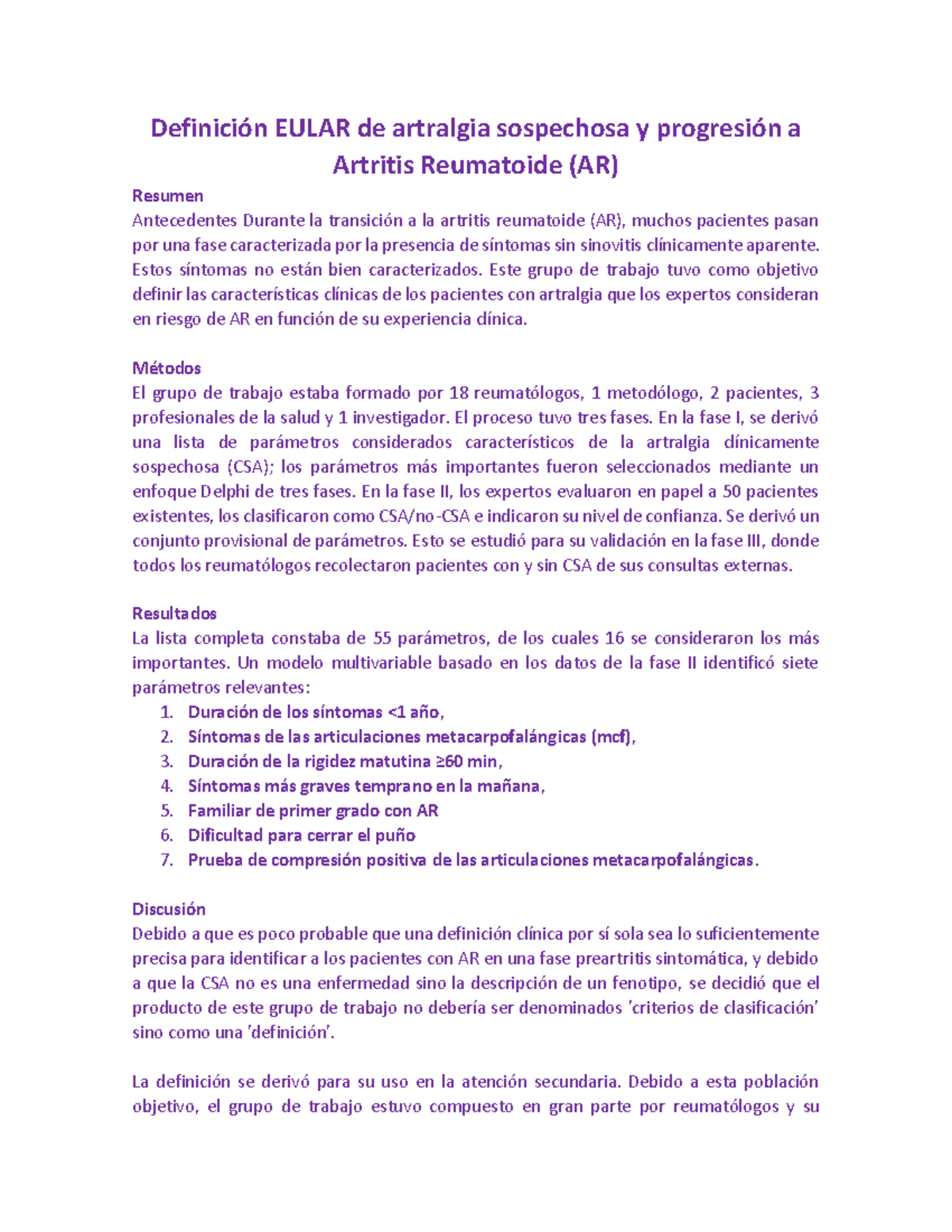 Definición EULAR de artralgia sospechosa y progresión a Artritis Reumatoide (AR)

Resumen
Antecedentes Durante la transición a la artritis reumatoide (AR), muchos pacientes pasan por una fase caracterizada por la presencia de síntomas sin sinovitis clínicamente aparente. Estos síntomas no están bien caracterizados. Este grupo de trabajo tuvo como objetivo definir las características clínicas de los pacientes con artralgia que los expertos consideran en riesgo de AR en función de su experiencia clínica.

Métodos
El grupo de trabajo estaba formado por 18 reumatólogos, 1 metodólogo, 2 pacientes, 3 profesionales de la salud y 1 investigador. El proceso tuvo tres fases. En la fase I, se derivó una lista de parámetros considerados característicos de la artralgia clínicamente sospechosa (CSA); los parámetros más importantes fueron seleccionados mediante un enfoque Delphi de tres fases. En la fase II, los expertos evaluaron en papel a 50 pacientes existentes, los clasificaron como CSA/no-CSA e indicaron su nivel de confianza. Se derivó un conjunto provisional de parámetros. Esto se estudió para su validación en la fase III, donde todos los reumatólogos recolectaron pacientes con y sin CSA de sus consultas externas.

Resultados
La lista completa constaba de 55 parámetros, de los cuales 16 se consideraron los más importantes. Un modelo multivariable basado en los datos de la fase II identificó siete parámetros relevantes:
1. Duración de los síntomas <1 año,
2. Síntomas de las articulaciones metacarpofalángicas (mcf),
3. Duración de la rigidez matutina ≥60 min,
4. Síntomas más graves temprano en la mañana,
5. Familiar de primer grado con AR
6. Dificultad para cerrar el puño
7. Prueba de compresión positiva de las articulaciones metacarpofalángicas.

Discusión
Debido a que es poco probable que una definición clínica por sí sola sea lo suficientemente precisa para identificar a los pacientes con AR en una fase preartritis sintomática, y debido a que la CSA no es una enfermedad sino la descripción de un fenotipo, se decidió que el producto de este grupo de trabajo no debería ser denominados 'criterios de clasificación' sino como una 'definición'.

La definición se derivó para su uso en la atención secundaria. Debido a esta población objetivo, el grupo de trabajo estuvo compuesto en gran parte por reumatólogos y su